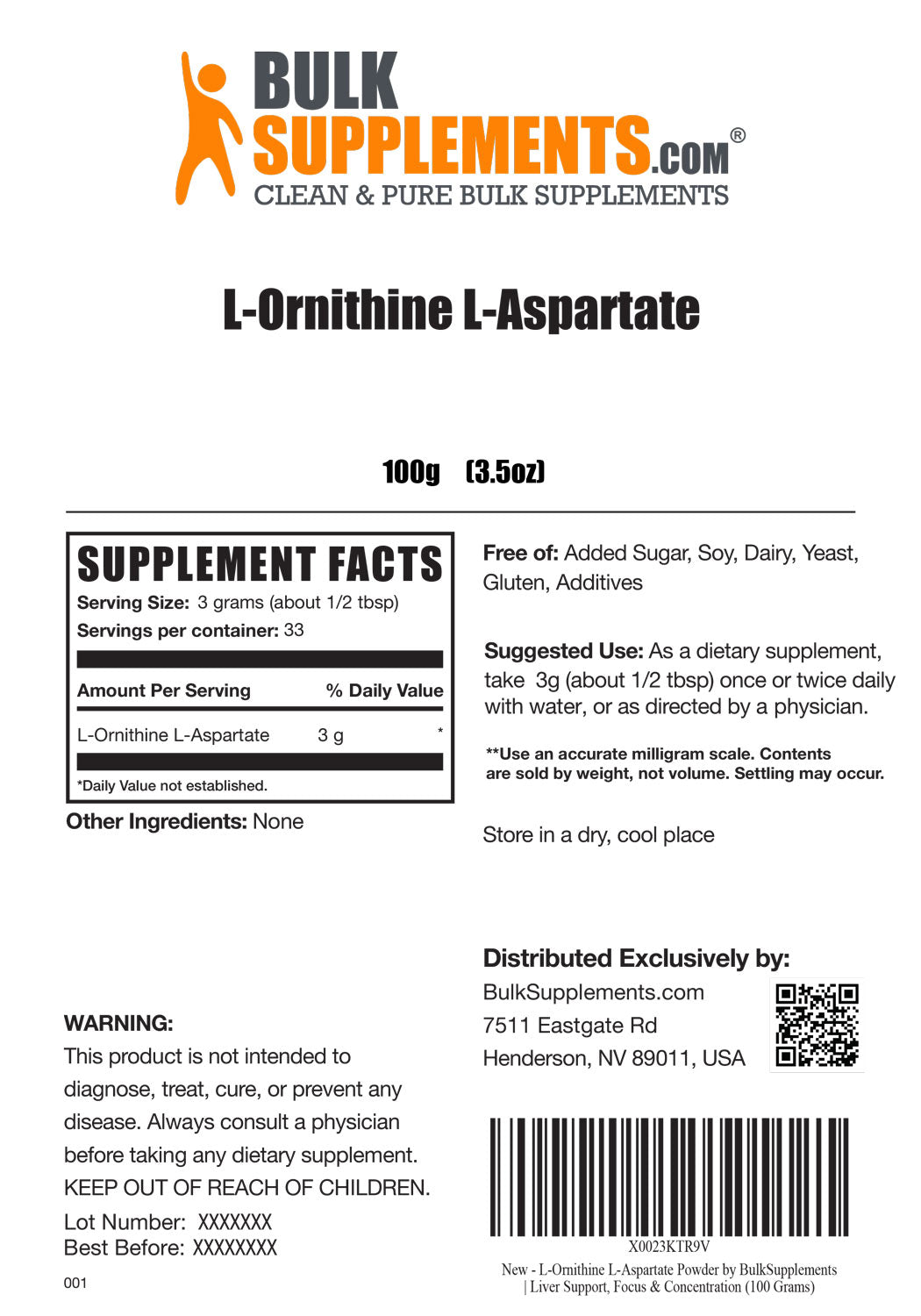 BULK
SUPPLEMENTS.COM®
CLEAN & PURE BULK SUPPLEMENTS

L-Ornithine L-Aspartate

100g (3.5oz)

SUPPLEMENT FACTS
Serving Size: 3 grams (about 1/2 tbsp)
Servings per container: 33

| Amount Per Serving | | % Daily Value |
|---|---|---|
| L-Ornithine L-Aspartate | 3 g | * |

*Daily Value not established.

Other Ingredients: None

Free of: Added Sugar, Soy, Dairy, Yeast, Gluten, Additives

Suggested Use: As a dietary supplement, take 3g (about 1/2 tbsp) once or twice daily with water, or as directed by a physician.

**Use an accurate milligram scale. Contents are sold by weight, not volume. Settling may occur.

Store in a dry, cool place

WARNING:
This product is not intended to diagnose, treat, cure, or prevent any disease. Always consult a physician before taking any dietary supplement.
KEEP OUT OF REACH OF CHILDREN.

Lot Number: XXXXXXX
Best Before: XXXXXXXX

001

Distributed Exclusively by:
BulkSupplements.com
7511 Eastgate Rd
Henderson, NV 89011, USA

X0023KTR9V
New - L-Ornithine L-Aspartate Powder by BulkSupplements | Liver Support, Focus & Concentration (100 Grams)